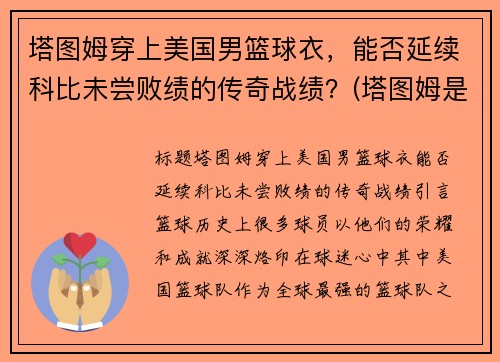 塔图姆穿上美国男篮球衣，能否延续科比未尝败绩的传奇战绩？(塔图姆是

标题塔图姆穿上美国男篮球衣能否延续科比未尝败绩的传奇战绩引言篮球历史上很多球员以他们的荣耀和成就深深烙印在球迷心中其中美国篮球队作为全球最强的篮球队之